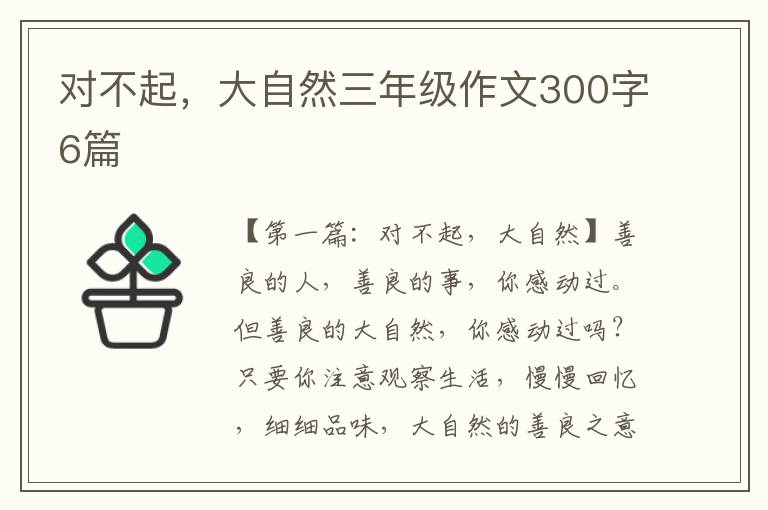 对不起，大自然三年级作文300字6篇

【第一篇：对不起，大自然】善良的人，善良的事，你感动过。但善良的大自然，你感动过吗？只要你注意观察生活，慢慢回忆，细细品味，大自然的善良之意